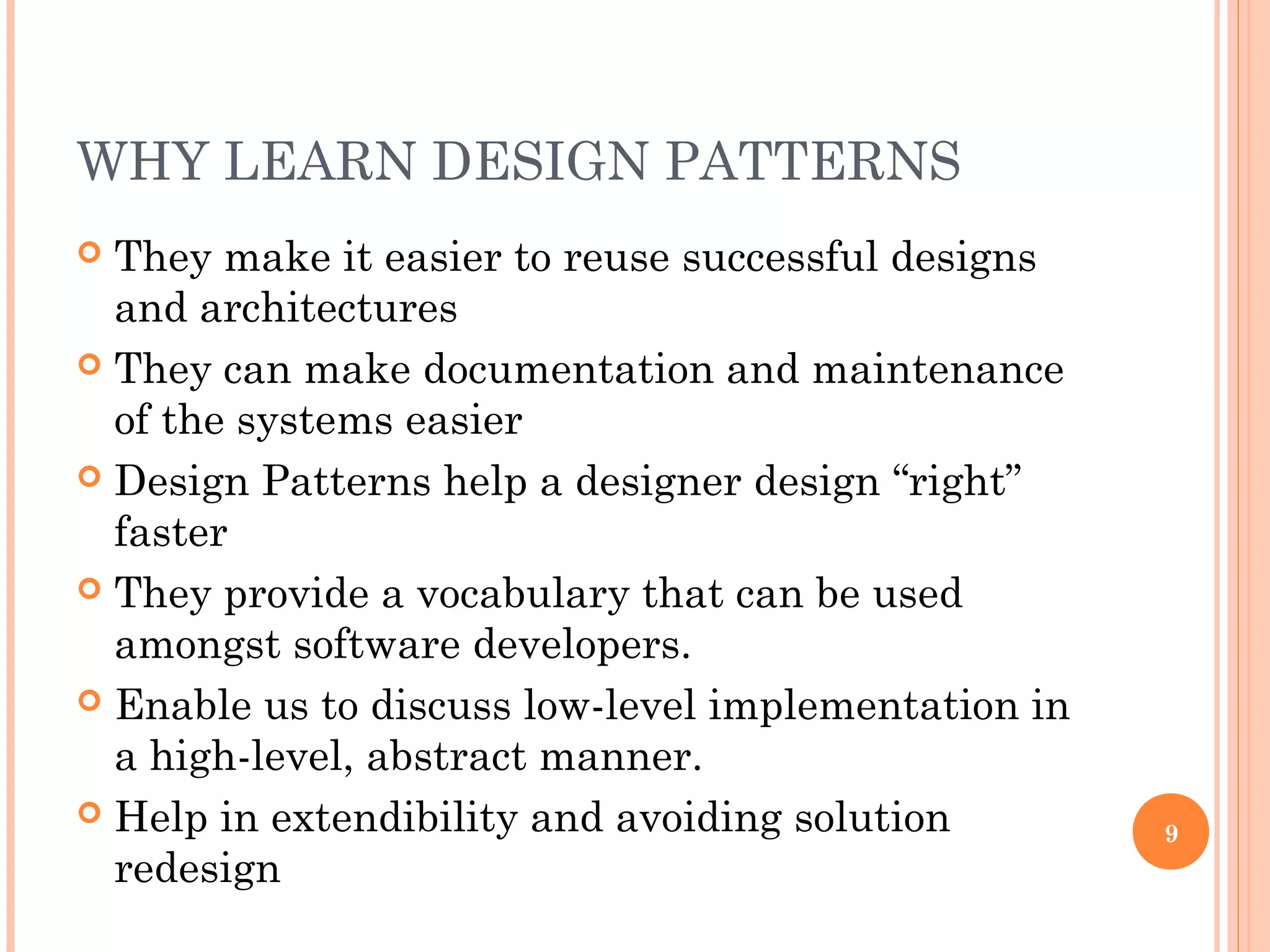 WHY LEARN DESIGN PATTERNS

They make it easier to reuse successful designs and architectures

They can make documentation and maintenance of the systems easier

Design Patterns help a designer design “right” faster

They provide a vocabulary that can be used amongst software developers.

Enable us to discuss low-level implementation in a high-level, abstract manner.

Help in extendibility and avoiding solution redesign

9